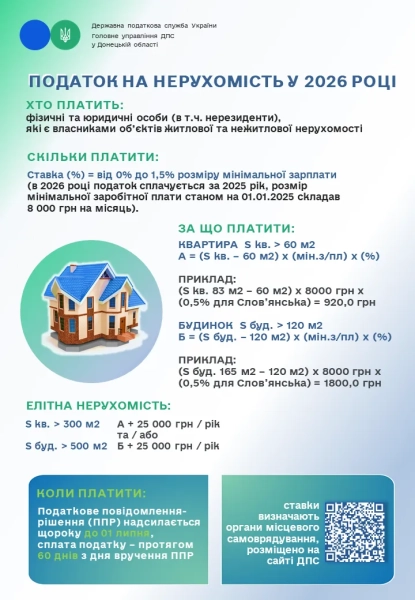 Державна податкова служба України
Головне управління ДПС
у Донецькій області

ПОДАТОК НА НЕРУХОМІСТЬ У 2026 РОЦІ

ХТО ПЛАТИТЬ:
фізичні та юридичні особи (в т.ч. нерезиденти), які є власниками об'єктів житлової та нежитлової нерухомості

СКІЛЬКИ ПЛАТИТИ:
Ставка (%) = від 0% до 1,5% розміру мінімальної зарплати
(в 2026 році податок сплачується за 2025 рік, розмір мінімальної заробітної плати станом на 01.01.2025 складав 8 000 грн на місяць).

ЗА ЩО ПЛАТИТИ:
КВАРТИРА S кв. > 60 м2
А = (S кв. – 60 м2) х (мін.з/пл) х (%)

ПРИКЛАД:
(S кв. 83 м2 – 60 м2) х 8000 грн х (0,5% для Слов'янська) = 920,0 грн

БУДИНОК S буд. > 120 м2
Б = (S буд. – 120 м2) х (мін.з/пл) х (%)

ПРИКЛАД:
(S буд. 165 м2 – 120 м2) х 8000 грн х (0,5% для Слов'янська) = 1800,0 грн

ЕЛІТНА НЕРУХОМІСТЬ:
S кв. > 300 м2 А + 25 000 грн / рік
та / або
S буд. > 500 м2 Б + 25 000 грн / рік

КОЛИ ПЛАТИТИ:
Податкове повідомлення-рішення (ППР) надсилається щороку до 01 липня, сплата податку – протягом 60 днів з дня вручення ППР

ставки визначають органи місцевого самоврядування, розміщено на сайті ДПС